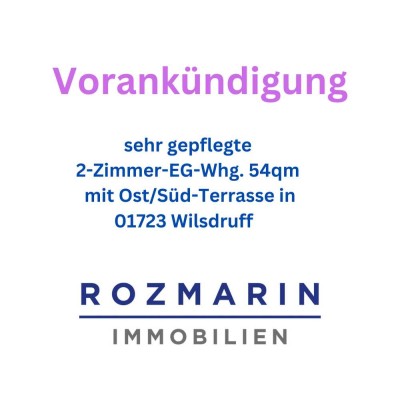 Vorankündigung

sehr gepflegte
2-Zimmer-EG-Whg. 54qm
mit Ost/Süd-Terrasse in
01723 Wilsdruff

ROZMARIN
IMMOBILIEN